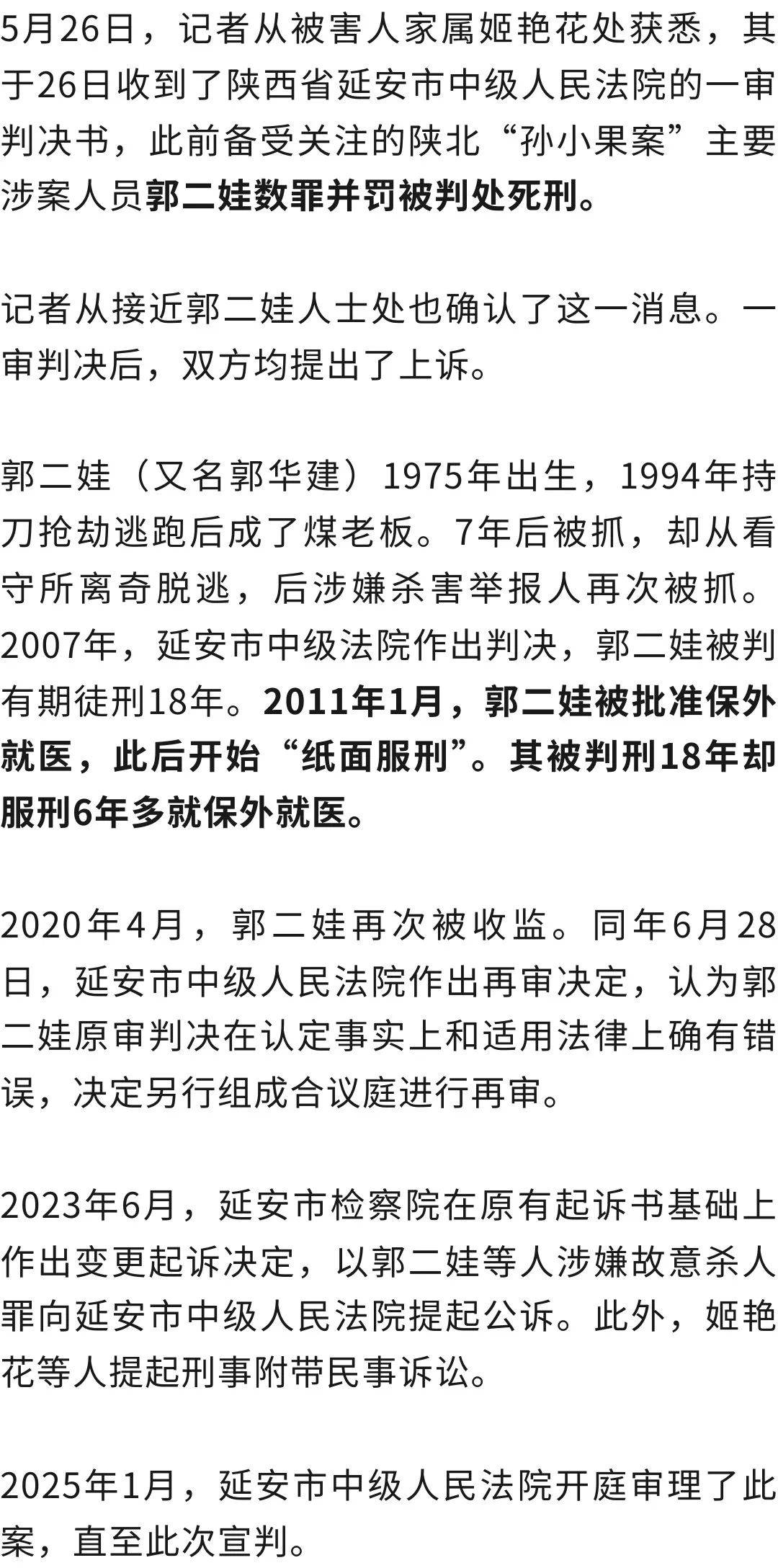 5月26日，记者从被害人家属姬艳花处获悉，其于26日收到了陕西省延安市中级人民法院的一审判决书，此前备受关注的陕北“孙小果案”主要涉案人员郭二娃数罪并罚被判处死刑。

记者从接近郭二娃人士处也确认了这一消息。一审判决后，双方均提出了上诉。

郭二娃（又名郭华建）1975年出生，1994年持刀抢劫逃跑后成了煤老板。7年后被抓，却从看守所离奇脱逃，后涉嫌杀害举报人再次被抓。2007年，延安市中级法院作出判决，郭二娃被判有期徒刑18年。2011年1月，郭二娃被批准保外就医，此后开始“纸面服刑”。其被判刑18年却服刑6年多就保外就医。

2020年4月，郭二娃再次被收监。同年6月28日，延安市中级人民法院作出再审决定，认为郭二娃原审判决在认定事实上和适用法律上确有错误，决定另行组成合议庭进行再审。

2023年6月，延安市检察院在原有起诉书基础上作出变更起诉决定，以郭二娃等人涉嫌故意杀人罪向延安市中级人民法院提起公诉。此外，姬艳花等人提起刑事附带民事诉讼。

2025年1月，延安市中级人民法院开庭审理了此案，直至此次宣判。